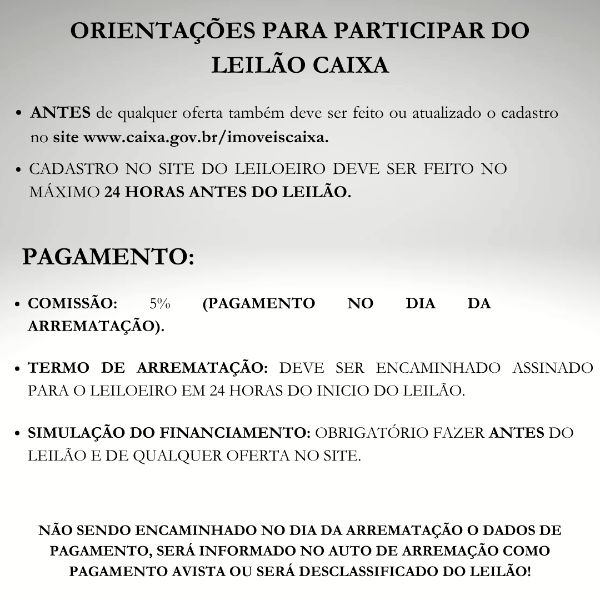 ORIENTAÇÕES PARA PARTICIPAR DO LEILÃO CAIXA

• ANTES de qualquer oferta também deve ser feito ou atualizado o cadastro no site www.caixa.gov.br/imoveiscaixa.

• CADASTRO NO SITE DO LEILOEIRO DEVE SER FEITO NO MÁXIMO 24 HORAS ANTES DO LEILÃO.

PAGAMENTO:

• COMISSÃO: 5% (PAGAMENTO NO DIA DA ARREMATAÇÃO).

• TERMO DE ARREMATAÇÃO: DEVE SER ENCAMINHADO ASSINADO PARA O LEILOEIRO EM 24 HORAS DO INICIO DO LEILÃO.

• SIMULAÇÃO DO FINANCIAMENTO: OBRIGATÓRIO FAZER ANTES DO LEILÃO E DE QUALQUER OFERTA NO SITE.

NÃO SENDO ENCAMINHADO NO DIA DA ARREMATAÇÃO O DADOS DE PAGAMENTO, SERÁ INFORMADO NO AUTO DE ARREMAÇÃO COMO PAGAMENTO AVISTA OU SERÁ DESCLASSIFICADO DO LEILÃO!